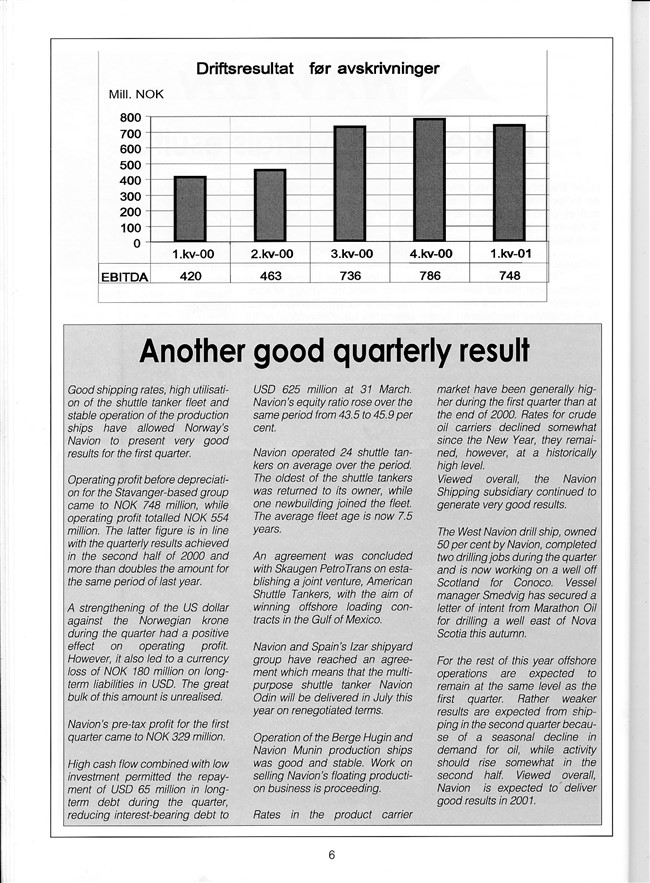 Driftsresultat før avskrivninger

Mill. NOK

800
700
600
500
400
300
200
100
0

| | 1.kv-00 | 2.kv-00 | 3.kv-00 | 4.kv-00 | 1.kv-01 |
|---|---|---|---|---|---|
| EBITDA | 420 | 463 | 736 | 786 | 748 |

Another good quarterly result

Good shipping rates, high utilisation of the shuttle tanker fleet and stable operation of the production ships have allowed Norway's Navion to present very good results for the first quarter.

Operating profit before depreciation for the Stavanger-based group came to NOK 748 million, while operating profit totalled NOK 554 million. The latter figure is in line with the quarterly results achieved in the second half of 2000 and more than doubles the amount for the same period of last year.

A strengthening of the US dollar against the Norwegian krone during the quarter had a positive effect on operating profit. However, it also led to a currency loss of NOK 180 million on long-term liabilities in USD. The great bulk of this amount is unrealised.

Navion's pre-tax profit for the first quarter came to NOK 329 million.

High cash flow combined with low investment permitted the repayment of USD 65 million in long-term debt during the quarter, reducing interest-bearing debt to USD 625 million at 31 March. Navion's equity ratio rose over the same period from 43.5 to 45.9 per cent.

Navion operated 24 shuttle tankers on average over the period. The oldest of the shuttle tankers was returned to its owner, while one newbuilding joined the fleet. The average fleet age is now 7.5 years.

An agreement was concluded with Skaugen PetroTrans on establishing a joint venture, American Shuttle Tankers, with the aim of winning offshore loading contracts in the Gulf of Mexico.

Navion and Spain's Izar shipyard group have reached an agreement which means that the multi-purpose shuttle tanker Navion Odin will be delivered in July this year on renegotiated terms.

Operation of the Berge Hugin and Navion Munin production ships was good and stable. Work on selling Navion's floating production business is proceeding.

Rates in the product carrier market have been generally higher during the first quarter than at the end of 2000. Rates for crude oil carriers declined somewhat since the New Year, they remained, however, at a historically high level.
Viewed overall, the Navion Shipping subsidiary continued to generate very good results.

The West Navion drill ship, owned 50 per cent by Navion, completed two drilling jobs during the quarter and is now working on a well off Scotland for Conoco. Vessel manager Smedvig has secured a letter of intent from Marathon Oil for drilling a well east of Nova Scotia this autumn.

For the rest of this year offshore operations are expected to remain at the same level as the first quarter. Rather weaker results are expected from shipping in the second quarter because of a seasonal decline in demand for oil, while activity should rise somewhat in the second half. Viewed overall, Navion is expected to deliver good results in 2001.

6